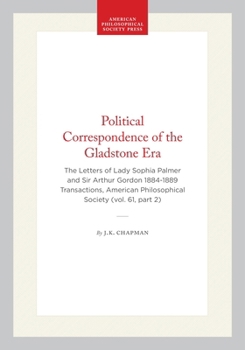 AMERICAN PHILOSOPHICAL SOCIETY PRESS

Political Correspondence of the Gladstone Era

The Letters of Lady Sophia Palmer and Sir Arthur Gordon 1884-1889 Transactions, American Philosophical Society (vol. 61, part 2)

By J.K. CHAPMAN